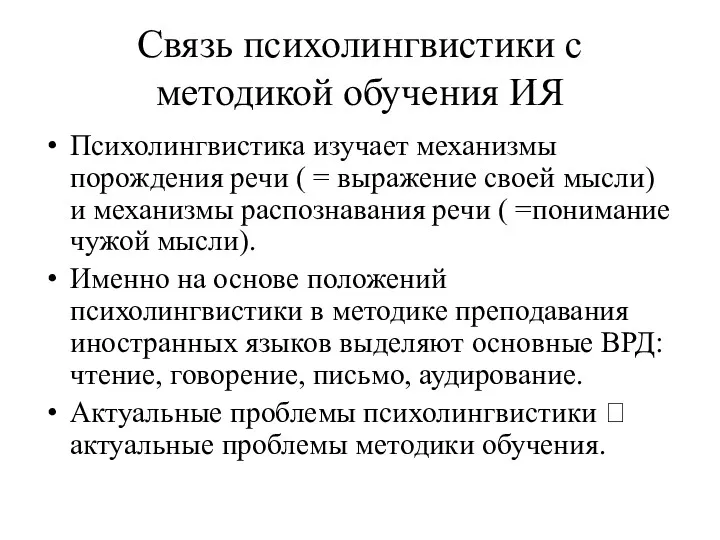 Связь психолингвистики с методикой обучения ИЯ

• Психолингвистика изучает механизмы порождения речи ( = выражение своей мысли) и механизмы распознавания речи ( =понимание чужой мысли).
• Именно на основе положений психолингвистики в методике преподавания иностранных языков выделяют основные ВРД: чтение, говорение, письмо, аудирование.
• Актуальные проблемы психолингвистики □ актуальные проблемы методики обучения.